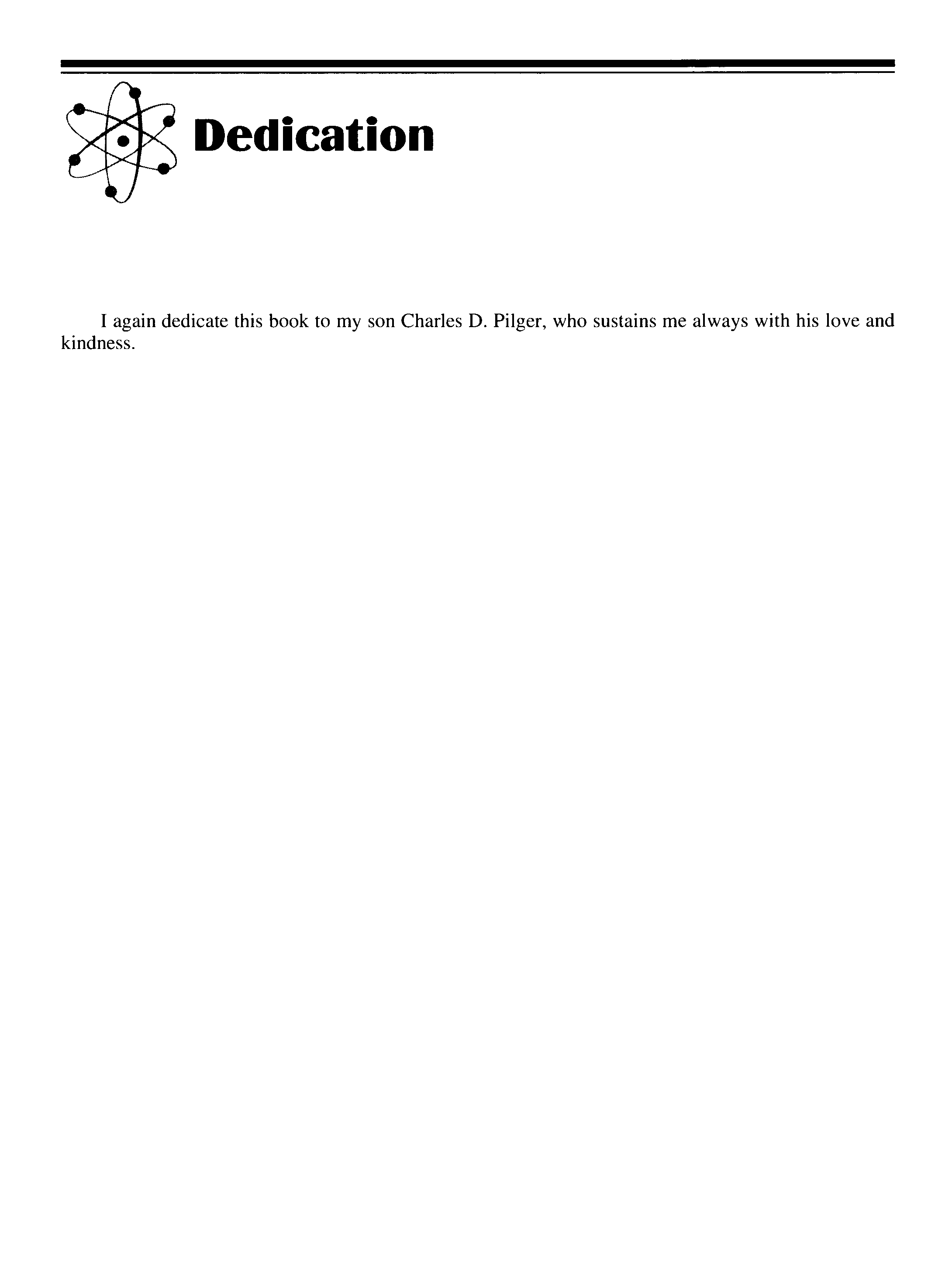 Dedication

I again dedicate this book to my son Charles D. Pilger, who sustains me always with his love and kindness.